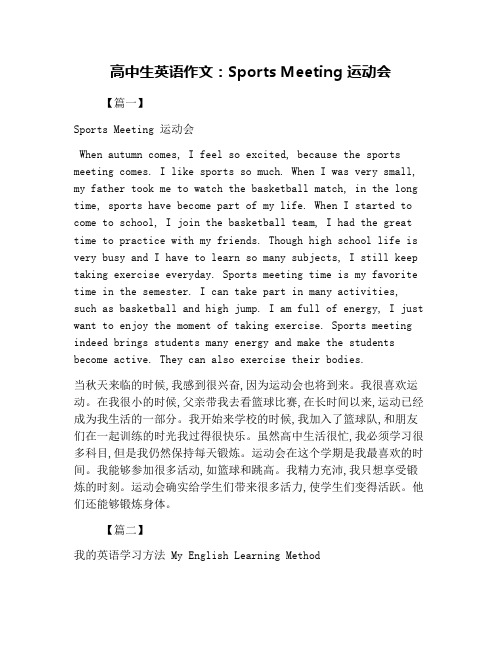 高中生英语作文：Sports Meeting 运动会

【篇一】

Sports Meeting 运动会

When autumn comes, I feel so excited, because the sports meeting comes. I like sports so much. When I was very small, my father took me to watch the basketball match, in the long time, sports have become part of my life. When I started to come to school, I join the basketball team, I had the great time to practice with my friends. Though high school life is very busy and I have to learn so many subjects, I still keep taking exercise everyday. Sports meeting time is my favorite time in the semester. I can take part in many activities, such as basketball and high jump. I am full of energy, I just want to enjoy the moment of taking exercise. Sports meeting indeed brings students many energy and make the students become active. They can also exercise their bodies.

当秋天来临的时候，我感到很兴奋，因为运动会也将到来。我很喜欢运动。在我很小的时候，父亲带我去看篮球比赛，在长时间以来，运动已经成为我生活的一部分。我开始来学校的时候，我加入了篮球队，和朋友们在一起训练的时光我过得很快乐。虽然高中生活很忙，我必须学习很多科目，但是我仍然保持每天锻炼。运动会在这个学期是我最喜欢的时间。我能够参加很多活动，如篮球和跳高。我精力充沛，我只想享受锻炼的时刻。运动会确实给学生们带来很多活力，使学生们变得活跃。他们还能够锻炼身体。

【篇二】

我的英语学习方法 My English Learning Method